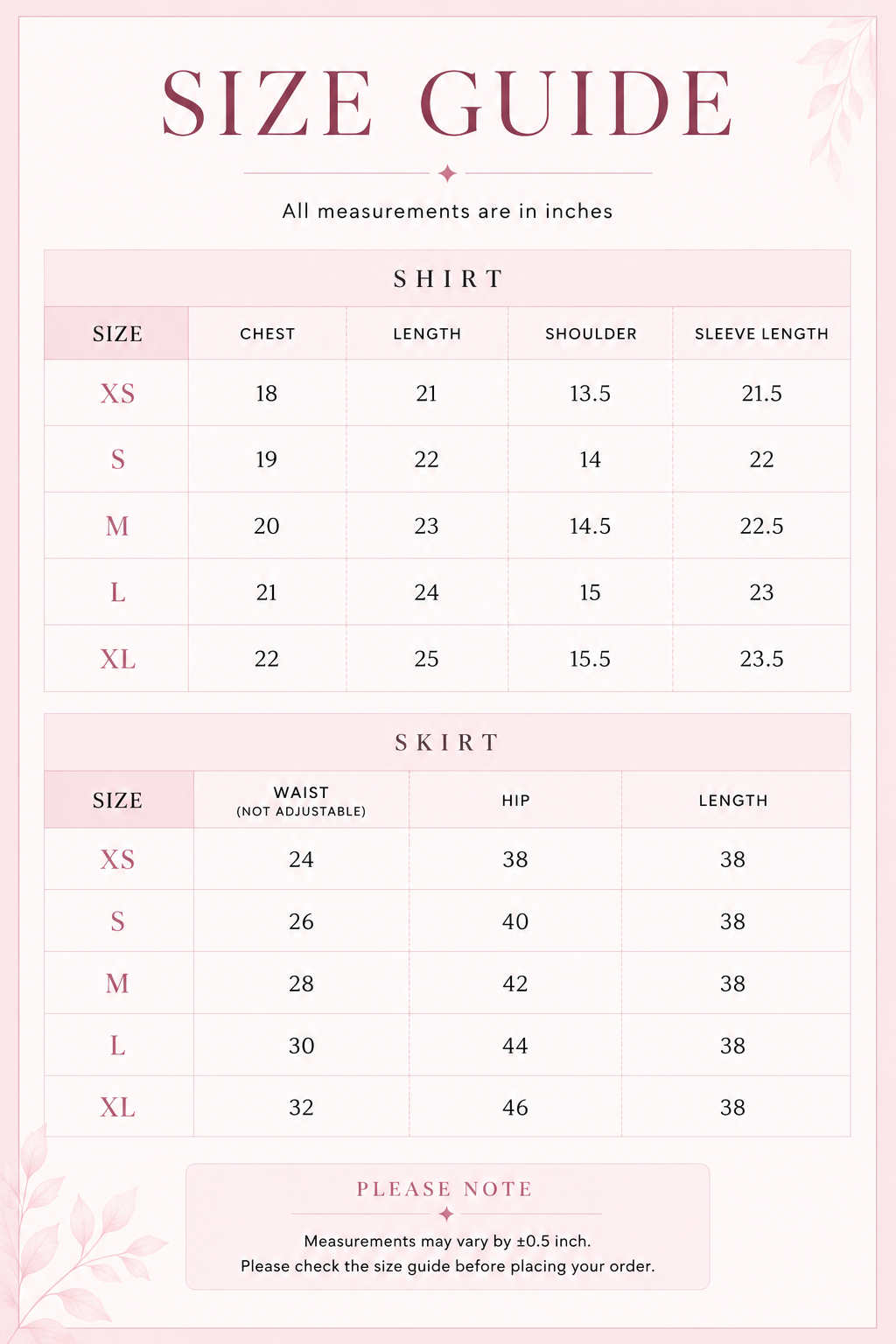 SIZE GUIDE

All measurements are in inches

SHIRT

| SIZE | CHEST | LENGTH | SHOULDER | SLEEVE LENGTH |
|---|---|---|---|---|
| XS | 18 | 21 | 13.5 | 21.5 |
| S | 19 | 22 | 14 | 22 |
| M | 20 | 23 | 14.5 | 22.5 |
| L | 21 | 24 | 15 | 23 |
| XL | 22 | 25 | 15.5 | 23.5 |

SKIRT

| SIZE | WAIST (NOT ADJUSTABLE) | HIP | LENGTH |
|---|---|---|---|
| XS | 24 | 38 | 38 |
| S | 26 | 40 | 38 |
| M | 28 | 42 | 38 |
| L | 30 | 44 | 38 |
| XL | 32 | 46 | 38 |

PLEASE NOTE

Measurements may vary by ±0.5 inch.
Please check the size guide before placing your order.